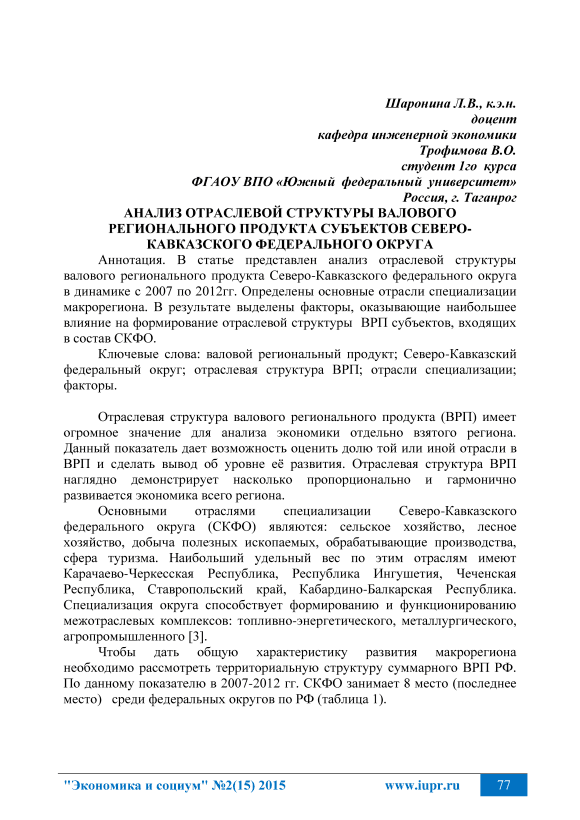 Шаронина Л.В., к.э.н.
доцент
кафедра инженерной экономики
Трофимова В.О.
студент 1го курса
ФГАОУ ВПО «Южный федеральный университет»
Россия, г. Таганрог

АНАЛИЗ ОТРАСЛЕВОЙ СТРУКТУРЫ ВАЛОВОГО РЕГИОНАЛЬНОГО ПРОДУКТА СУБЪЕКТОВ СЕВЕРО-КАВКАЗСКОГО ФЕДЕРАЛЬНОГО ОКРУГА

Аннотация. В статье представлен анализ отраслевой структуры валового регионального продукта Северо-Кавказского федерального округа в динамике с 2007 по 2012гг. Определены основные отрасли специализации макрорегиона. В результате выделены факторы, оказывающие наибольшее влияние на формирование отраслевой структуры ВРП субъектов, входящих в состав СКФО.

Ключевые слова: валовой региональный продукт; Северо-Кавказский федеральный округ; отраслевая структура ВРП; отрасли специализации; факторы.

Отраслевая структура валового регионального продукта (ВРП) имеет огромное значение для анализа экономики отдельно взятого региона. Данный показатель дает возможность оценить долю той или иной отрасли в ВРП и сделать вывод об уровне её развития. Отраслевая структура ВРП наглядно демонстрирует насколько пропорционально и гармонично развивается экономика всего региона.

Основными отраслями специализации Северо-Кавказского федерального округа (СКФО) являются: сельское хозяйство, лесное хозяйство, добыча полезных ископаемых, обрабатывающие производства, сфера туризма. Наибольший удельный вес по этим отраслям имеют Карачаево-Черкесская Республика, Республика Ингушетия, Чеченская Республика, Ставропольский край, Кабардино-Балкарская Республика. Специализация округа способствует формированию и функционированию межотраслевых комплексов: топливно-энергетического, металлургического, агропромышленного [3].

Чтобы дать общую характеристику развития макрорегиона необходимо рассмотреть территориальную структуру суммарного ВРП РФ. По данному показателю в 2007-2012 гг. СКФО занимает 8 место (последнее место) среди федеральных округов по РФ (таблица 1).

"Экономика и социум" №2(15) 2015 www.iupr.ru 77